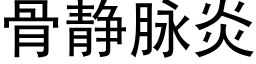 骨静脉炎